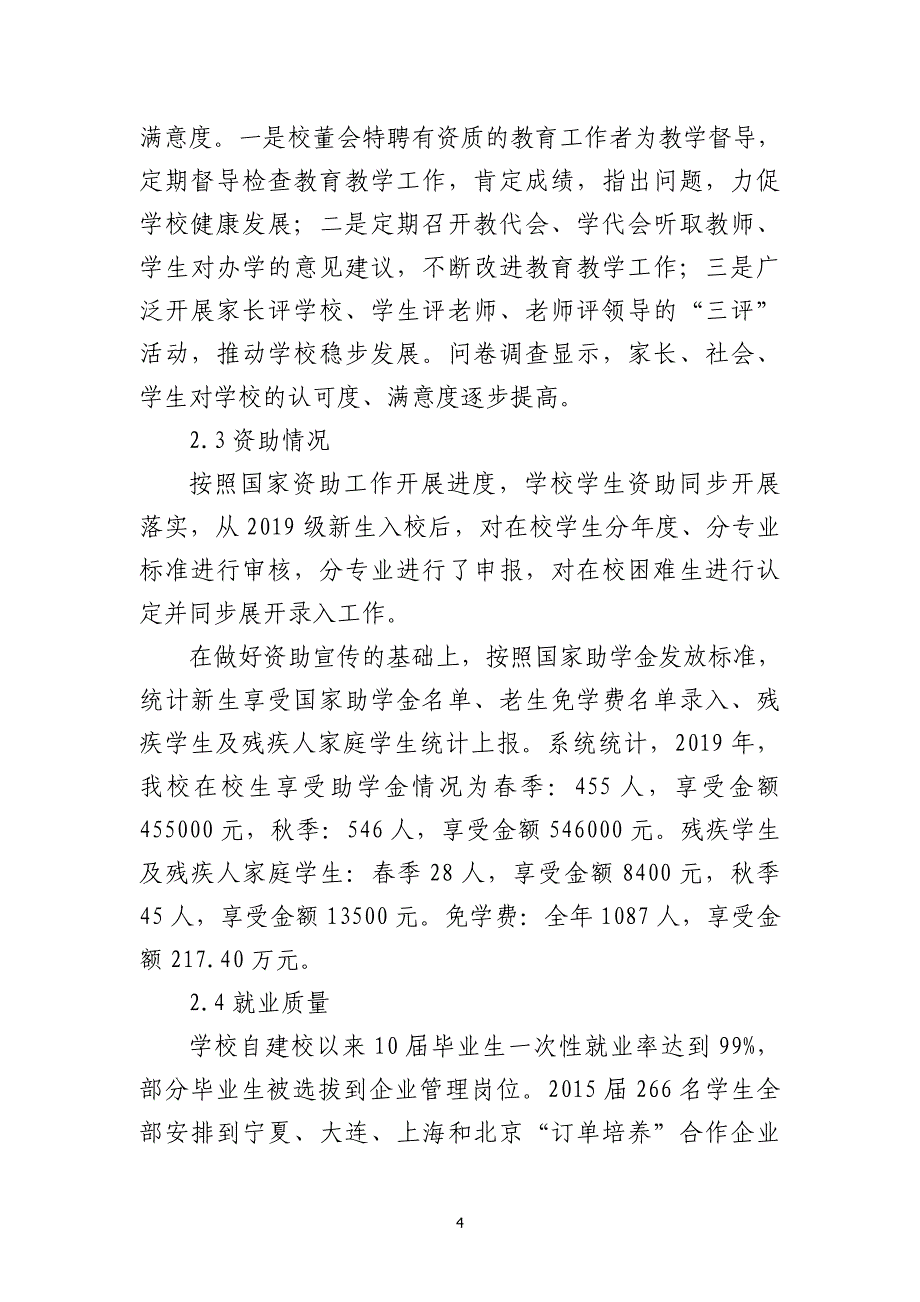 满意度。一是校董会特聘有资质的教育工作者为教学督导，定期督导检查教育教学工作，肯定成绩，指出问题，力促学校健康发展；二是定期召开教代会、学代会听取教师、学生对办学的意见建议，不断改进教育教学工作；三是广泛开展家长评学校、学生评老师、老师评领导的“三评”活动，推动学校稳步发展。问卷调查显示，家长、社会、学生对学校的认可度、满意度逐步提高。

2.3 资助情况

按照国家资助工作开展进度，学校学生资助同步开展落实，从 2019 级新生入校后，对在校学生分年度、分专业标准进行审核，分专业进行了申报，对在校困难生进行认定并同步展开录入工作。

在做好资助宣传的基础上，按照国家助学金发放标准，统计新生享受国家助学金名单、老生免学费名单录入、残疾学生及残疾人家庭学生统计上报。系统统计，2019 年，我校在校生享受助学金情况为春季：455 人，享受金额 455000 元，秋季：546 人，享受金额 546000 元。残疾学生及残疾人家庭学生：春季 28 人，享受金额 8400 元，秋季 45 人，享受金额 13500 元。免学费：全年 1087 人，享受金额 217.40 万元。

2.4 就业质量

学校自建校以来 10 届毕业生一次性就业率达到 99%，部分毕业生被选拔到企业管理岗位。2015 届 266 名学生全部安排到宁夏、大连、上海和北京“订单培养”合作企业

4